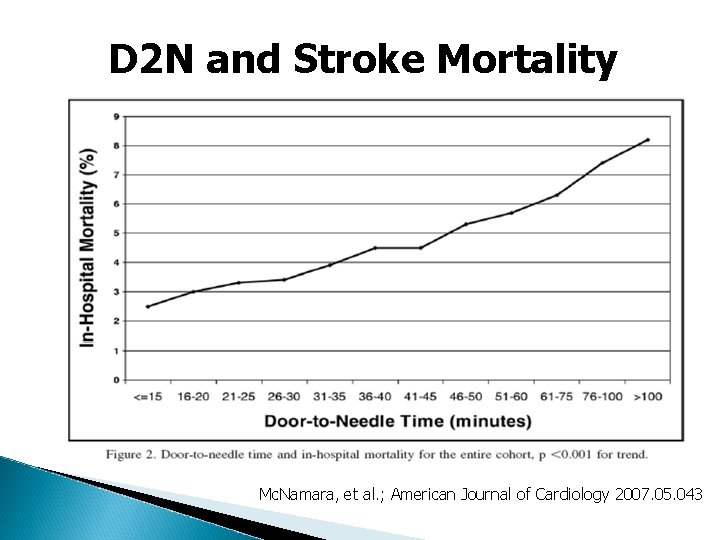 D2N and Stroke Mortality

In-Hospital Mortality (%)

9
8
7
6
5
4
3
2
1
0

<=15 16-20 21-25 26-30 31-35 36-40 41-45 46-50 51-60 61-75 76-100 >100

Door-to-Needle Time (minutes)

Figure 2. Door-to-needle time and in-hospital mortality for the entire cohort, p <0.001 for trend.

McNamara, et al.; American Journal of Cardiology 2007.05.043